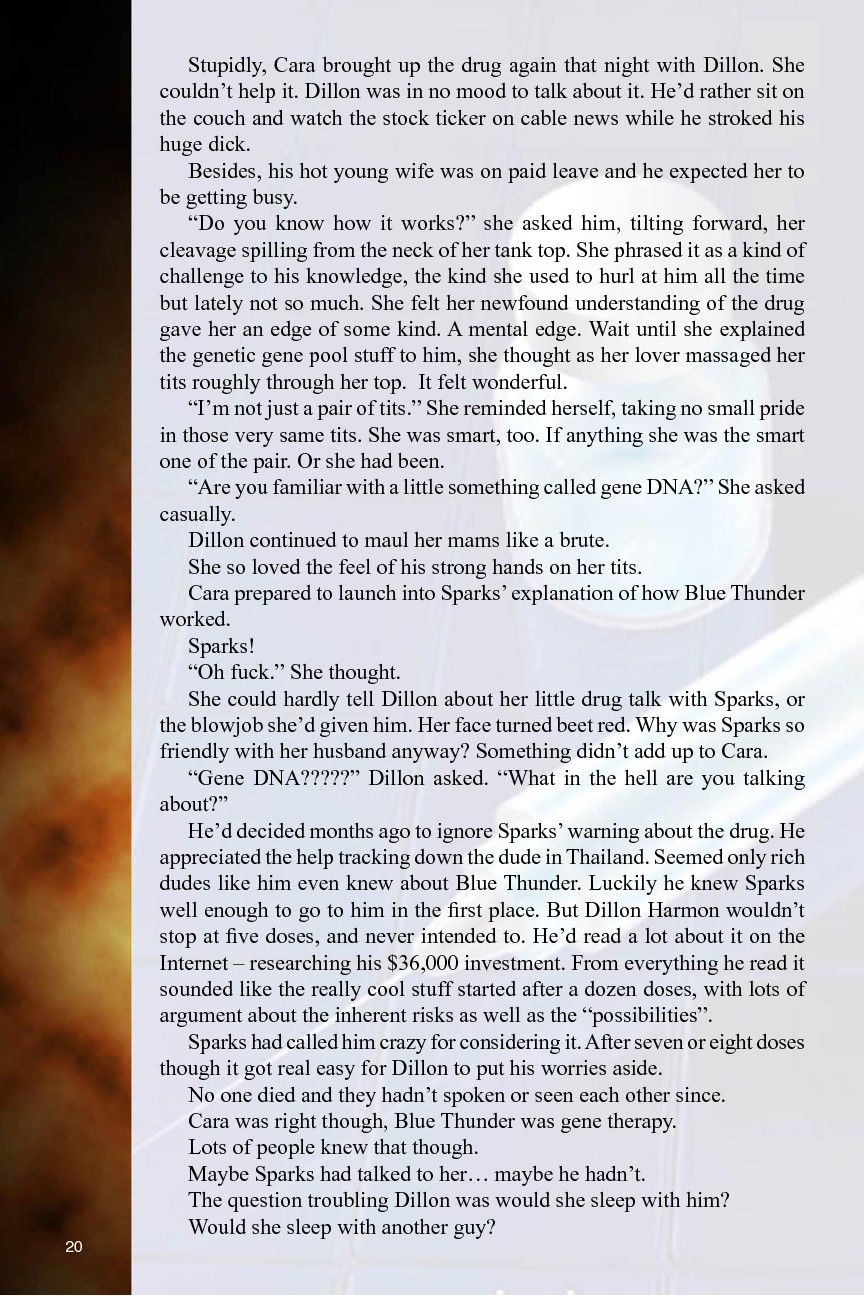 Stupidly, Cara brought up the drug again that night with Dillon. She couldn't help it. Dillon was in no mood to talk about it. He'd rather sit on the couch and watch the stock ticker on cable news while he stroked his huge dick.

Besides, his hot young wife was on paid leave and he expected her to be getting busy.

"Do you know how it works?" she asked him, tilting forward, her cleavage spilling from the neck of her tank top. She phrased it as a kind of challenge to his knowledge, the kind she used to hurl at him all the time but lately not so much. She felt her newfound understanding of the drug gave her an edge of some kind. A mental edge. Wait until she explained the genetic gene pool stuff to him, she thought as her lover massaged her tits roughly through her top. It felt wonderful.

"I'm not just a pair of tits." She reminded herself, taking no small pride in those very same tits. She was smart, too. If anything she was the smart one of the pair. Or she had been.

"Are you familiar with a little something called gene DNA?" She asked casually.

Dillon continued to maul her mams like a brute.

She so loved the feel of his strong hands on her tits.

Cara prepared to launch into Sparks' explanation of how Blue Thunder worked.

Sparks!

"Oh fuck." She thought.

She could hardly tell Dillon about her little drug talk with Sparks, or the blowjob she'd given him. Her face turned beet red. Why was Sparks so friendly with her husband anyway? Something didn't add up to Cara.

"Gene DNA?????" Dillon asked. "What in the hell are you talking about?"

He'd decided months ago to ignore Sparks' warning about the drug. He appreciated the help tracking down the dude in Thailand. Seemed only rich dudes like him even knew about Blue Thunder. Luckily he knew Sparks well enough to go to him in the first place. But Dillon Harmon wouldn't stop at five doses, and never intended to. He'd read a lot about it on the Internet – researching his $36,000 investment. From everything he read it sounded like the really cool stuff started after a dozen doses, with lots of argument about the inherent risks as well as the "possibilities".

Sparks had called him crazy for considering it. After seven or eight doses though it got real easy for Dillon to put his worries aside.

No one died and they hadn't spoken or seen each other since.

Cara was right though, Blue Thunder was gene therapy.

Lots of people knew that though.

Maybe Sparks had talked to her… maybe he hadn't.

The question troubling Dillon was would she sleep with him?

Would she sleep with another guy?

20